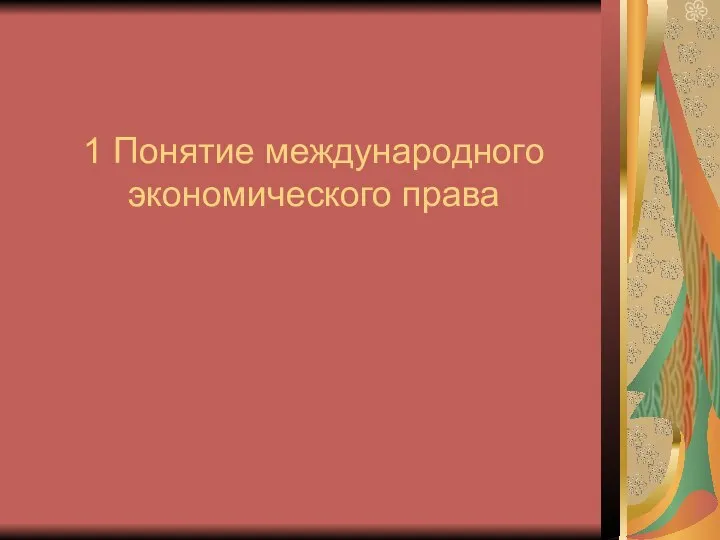 1 Понятие международного экономического права